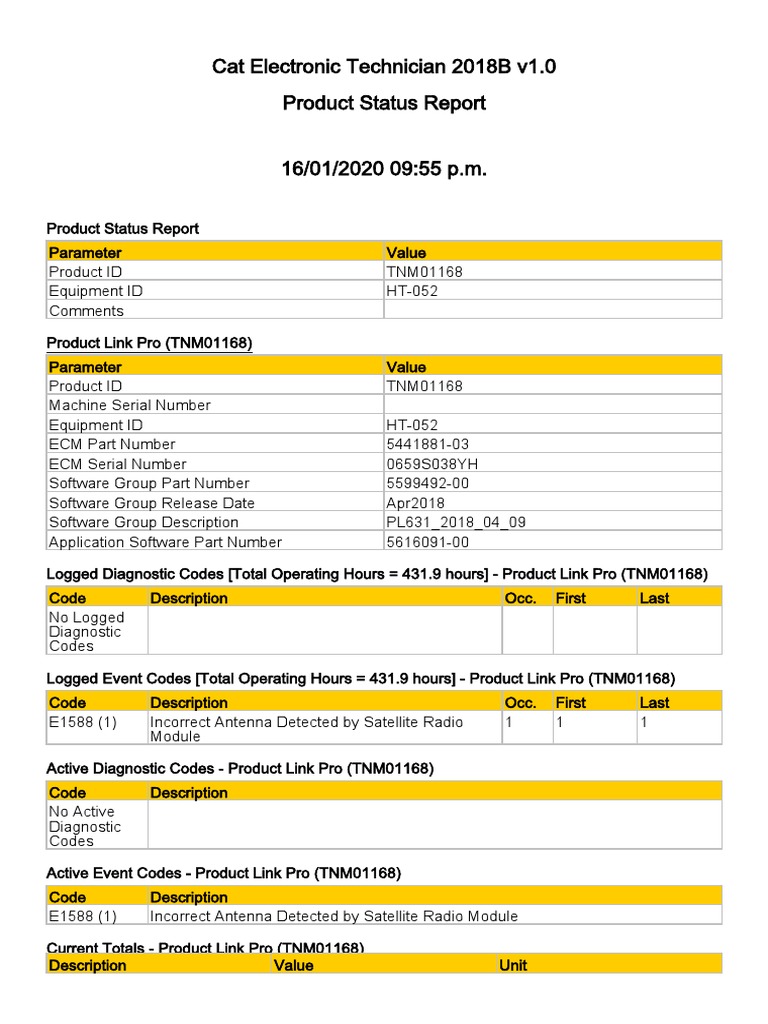 Cat Electronic Technician 2018B v1.0

Product Status Report

16/01/2020 09:55 p.m.

Product Status Report

| Parameter | Value |
|---|---|
| Product ID | TNM01168 |
| Equipment ID | HT-052 |
| Comments | |

Product Link Pro (TNM01168)

| Parameter | Value |
|---|---|
| Product ID | TNM01168 |
| Machine Serial Number | |
| Equipment ID | HT-052 |
| ECM Part Number | 5441881-03 |
| ECM Serial Number | 0659S038YH |
| Software Group Part Number | 5599492-00 |
| Software Group Release Date | Apr2018 |
| Software Group Description | PL631_2018_04_09 |
| Application Software Part Number | 5616091-00 |

Logged Diagnostic Codes [Total Operating Hours = 431.9 hours] - Product Link Pro (TNM01168)

| Code | Description | Occ. | First | Last |
|---|---|---|---|---|
| No Logged Diagnostic Codes | | | | |

Logged Event Codes [Total Operating Hours = 431.9 hours] - Product Link Pro (TNM01168)

| Code | Description | Occ. | First | Last |
|---|---|---|---|---|
| E1588 (1) | Incorrect Antenna Detected by Satellite Radio Module | 1 | 1 | 1 |

Active Diagnostic Codes - Product Link Pro (TNM01168)

| Code | Description |
|---|---|
| No Active Diagnostic Codes | |

Active Event Codes - Product Link Pro (TNM01168)

| Code | Description |
|---|---|
| E1588 (1) | Incorrect Antenna Detected by Satellite Radio Module |

Current Totals - Product Link Pro (TNM01168)

| Description | Value | Unit |
|---|---|---|